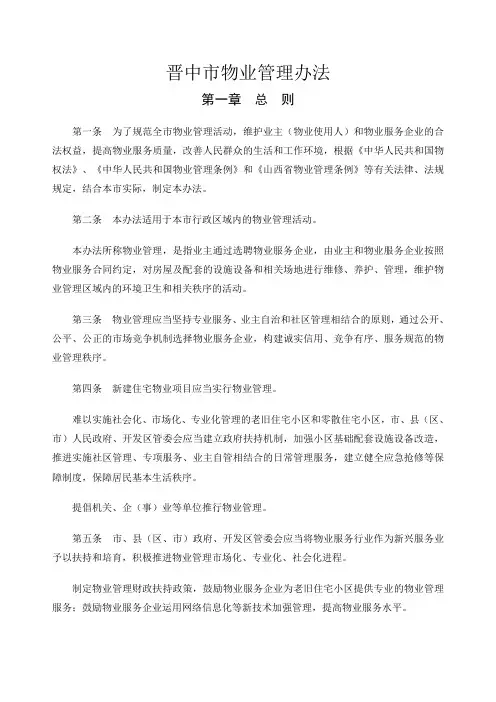 晋中市物业管理办法

第一章　总　则

第一条　为了规范全市物业管理活动，维护业主（物业使用人）和物业服务企业的合法权益，提高物业服务质量，改善人民群众的生活和工作环境，根据《中华人民共和国物权法》、《中华人民共和国物业管理条例》和《山西省物业管理条例》等有关法律、法规规定，结合本市实际，制定本办法。

第二条　本办法适用于本市行政区域内的物业管理活动。

本办法所称物业管理，是指业主通过选聘物业服务企业，由业主和物业服务企业按照物业服务合同约定，对房屋及配套的设施设备和相关场地进行维修、养护、管理，维护物业管理区域内的环境卫生和相关秩序的活动。

第三条　物业管理应当坚持专业服务、业主自治和社区管理相结合的原则，通过公开、公平、公正的市场竞争机制选择物业服务企业，构建诚实信用、竞争有序、服务规范的物业管理秩序。

第四条　新建住宅物业项目应当实行物业管理。

难以实施社会化、市场化、专业化管理的老旧住宅小区和零散住宅小区，市、县（区、市）人民政府、开发区管委会应当建立政府扶持机制，加强小区基础配套设施设备改造，推进实施社区管理、专项服务、业主自管相结合的日常管理服务，建立健全应急抢修等保障制度，保障居民基本生活秩序。

提倡机关、企（事）业等单位推行物业管理。

第五条　市、县（区、市）政府、开发区管委会应当将物业服务行业作为新兴服务业予以扶持和培育，积极推进物业管理市场化、专业化、社会化进程。

制定物业管理财政扶持政策，鼓励物业服务企业为老旧住宅小区提供专业的物业管理服务；鼓励物业服务企业运用网络信息化等新技术加强管理，提高物业服务水平。